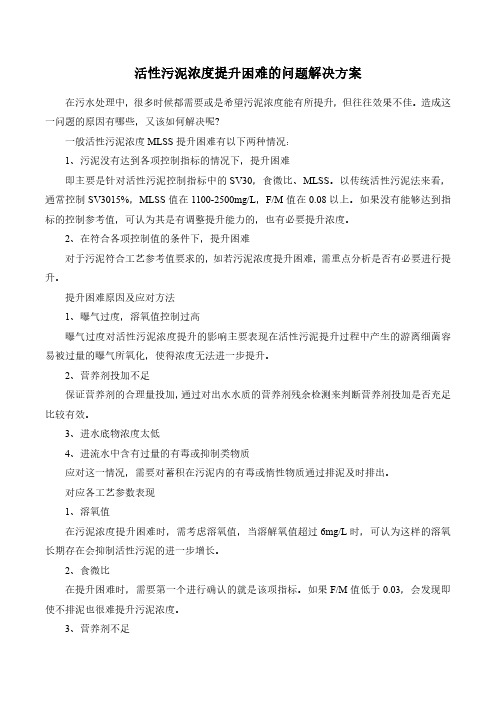 活性污泥浓度提升困难的问题解决方案

在污水处理中，很多时候都需要或是希望污泥浓度能有所提升，但往往效果不佳。造成这一问题的原因有哪些，又该如何解决呢?

一般活性污泥浓度 MLSS 提升困难有以下两种情况：

1、污泥没有达到各项控制指标的情况下，提升困难

即主要是针对活性污泥控制指标中的 SV30，食微比、MLSS。以传统活性污泥法来看，通常控制 SV3015%，MLSS 值在 1100-2500mg/L，F/M 值在 0.08 以上。如果没有能够达到指标的控制参考值，可认为其是有调整提升能力的，也有必要提升浓度。

2、在符合各项控制值的条件下，提升困难

对于污泥符合工艺参考值要求的，如若污泥浓度提升困难，需重点分析是否有必要进行提升。

提升困难原因及应对方法

1、曝气过度，溶氧值控制过高

曝气过度对活性污泥浓度提升的影响主要表现在活性污泥提升过程中产生的游离细菌容易被过量的曝气所氧化，使得浓度无法进一步提升。

2、营养剂投加不足

保证营养剂的合理量投加，通过对出水水质的营养剂残余检测来判断营养剂投加是否充足比较有效。

3、进水底物浓度太低

4、进流水中含有过量的有毒或抑制类物质

应对这一情况，需要对蓄积在污泥内的有毒或惰性物质通过排泥及时排出。

对应各工艺参数表现

1、溶氧值

在污泥浓度提升困难时，需考虑溶氧值，当溶解氧值超过 6mg/L 时，可认为这样的溶氧长期存在会抑制活性污泥的进一步增长。

2、食微比

在提升困难时，需要第一个进行确认的就是该项指标。如果 F/M 值低于 0.03，会发现即使不排泥也很难提升污泥浓度。

3、营养剂不足